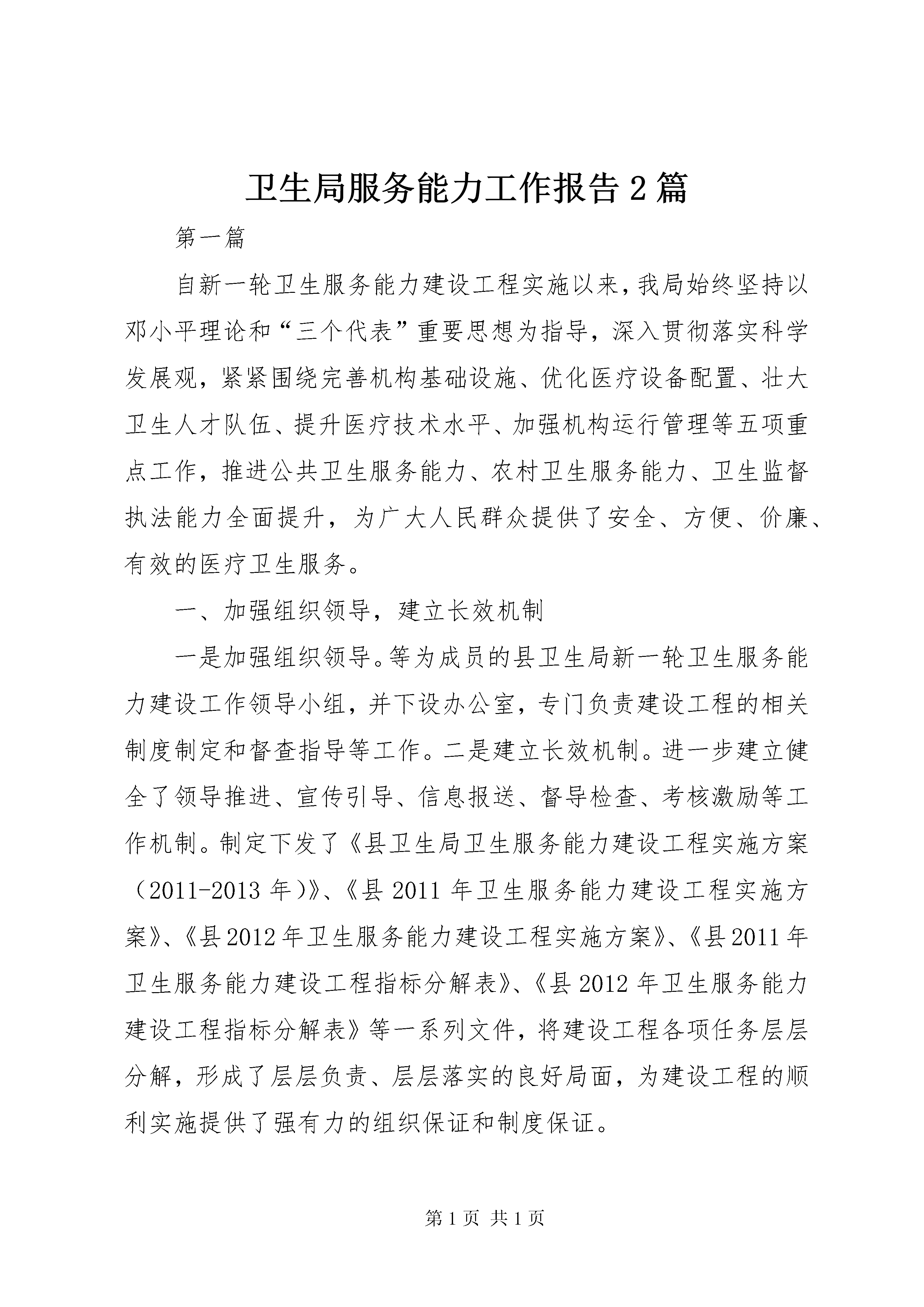 卫生局服务能力工作报告2篇

第一篇

自新一轮卫生服务能力建设工程实施以来，我局始终坚持以邓小平理论和“三个代表”重要思想为指导，深入贯彻落实科学发展观，紧紧围绕完善机构基础设施、优化医疗设备配置、壮大卫生人才队伍、提升医疗技术水平、加强机构运行管理等五项重点工作，推进公共卫生服务能力、农村卫生服务能力、卫生监督执法能力全面提升，为广大人民群众提供了安全、方便、价廉、有效的医疗卫生服务。

一、加强组织领导，建立长效机制

一是加强组织领导。等为成员的县卫生局新一轮卫生服务能力建设工作领导小组，并下设办公室，专门负责建设工程的相关制度制定和督查指导等工作。二是建立长效机制。进一步建立健全了领导推进、宣传引导、信息报送、督导检查、考核激励等工作机制。制定下发了《县卫生局卫生服务能力建设工程实施方案（2011-2013年）》、《县2011年卫生服务能力建设工程实施方案》、《县2012年卫生服务能力建设工程实施方案》、《县2011年卫生服务能力建设工程指标分解表》、《县2012年卫生服务能力建设工程指标分解表》等一系列文件，将建设工程各项任务层层分解，形成了层层负责、层层落实的良好局面，为建设工程的顺利实施提供了强有力的组织保证和制度保证。

第1页 共1页